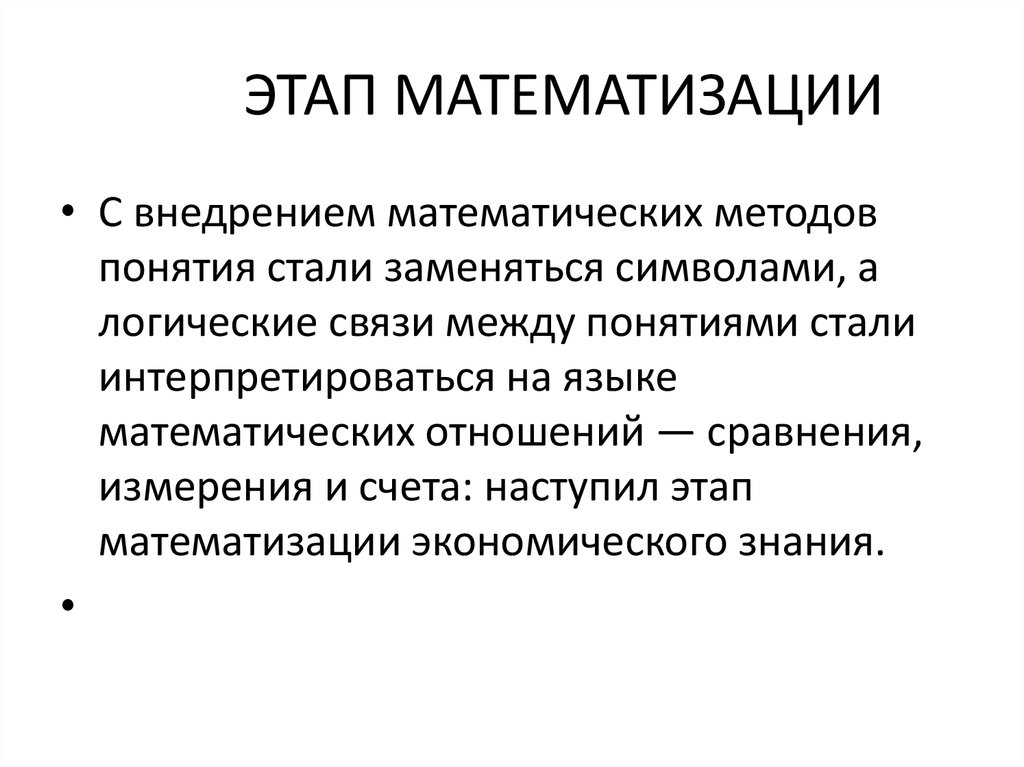 ЭТАП МАТЕМАТИЗАЦИИ

• С внедрением математических методов понятия стали заменяться символами, а логические связи между понятиями стали интерпретироваться на языке математических отношений — сравнения, измерения и счета: наступил этап математизации экономического знания.

•